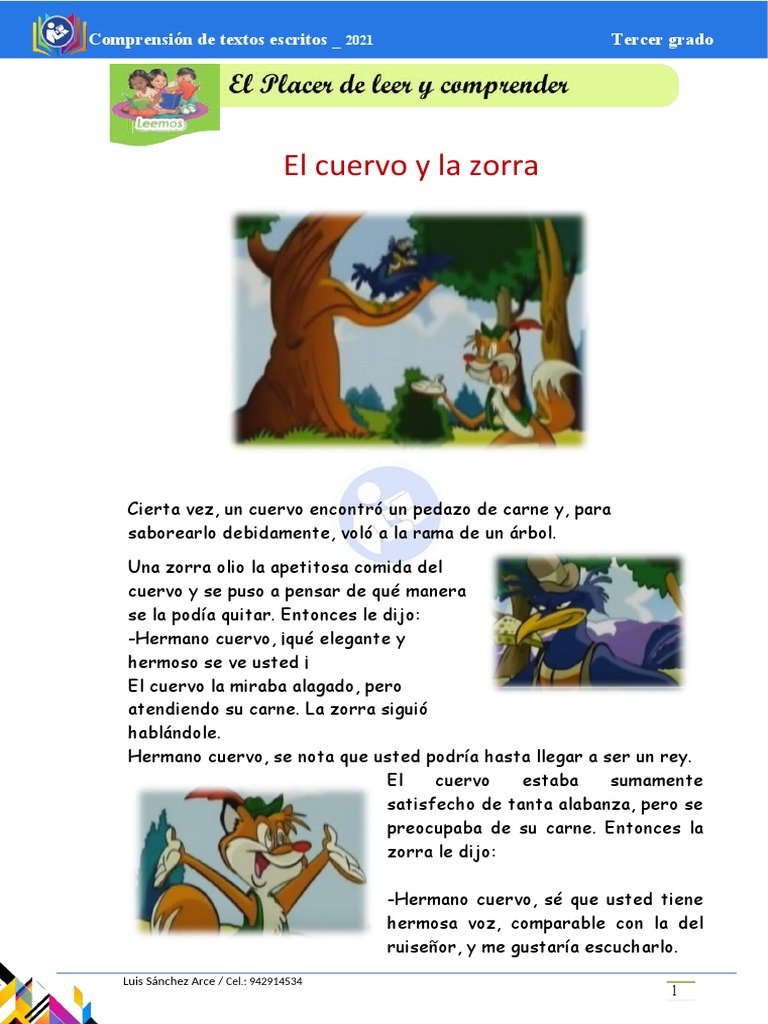 Comprensión de textos escritos _ 2021

Tercer grado

Leemos

El Placer de leer y comprender

El cuervo y la zorra

Cierta vez, un cuervo encontró un pedazo de carne y, para saborearlo debidamente, voló a la rama de un árbol.

Una zorra olio la apetitosa comida del cuervo y se puso a pensar de qué manera se la podía quitar. Entonces le dijo:
-Hermano cuervo, ¡qué elegante y hermoso se ve usted ¡
El cuervo la miraba alagado, pero atendiendo su carne. La zorra siguió hablándole.
Hermano cuervo, se nota que usted podría hasta llegar a ser un rey.
El cuervo estaba sumamente satisfecho de tanta alabanza, pero se preocupaba de su carne. Entonces la zorra le dijo:

-Hermano cuervo, sé que usted tiene hermosa voz, comparable con la del ruiseñor, y me gustaría escucharlo.

Luis Sánchez Arce / Cel.: 942914534

1